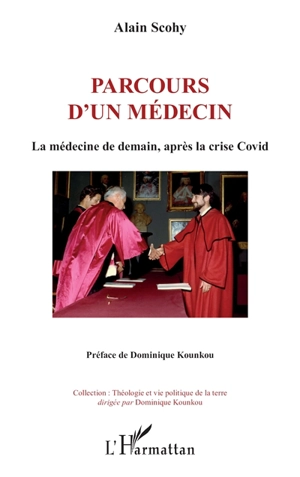 Alain Scohy

PARCOURS
D'UN MÉDECIN

La médecine de demain, après la crise Covid

Préface de Dominique Kounkou

Collection : Théologie et vie politique de la terre
dirigée par Dominique Kounkou

L'Harmattan